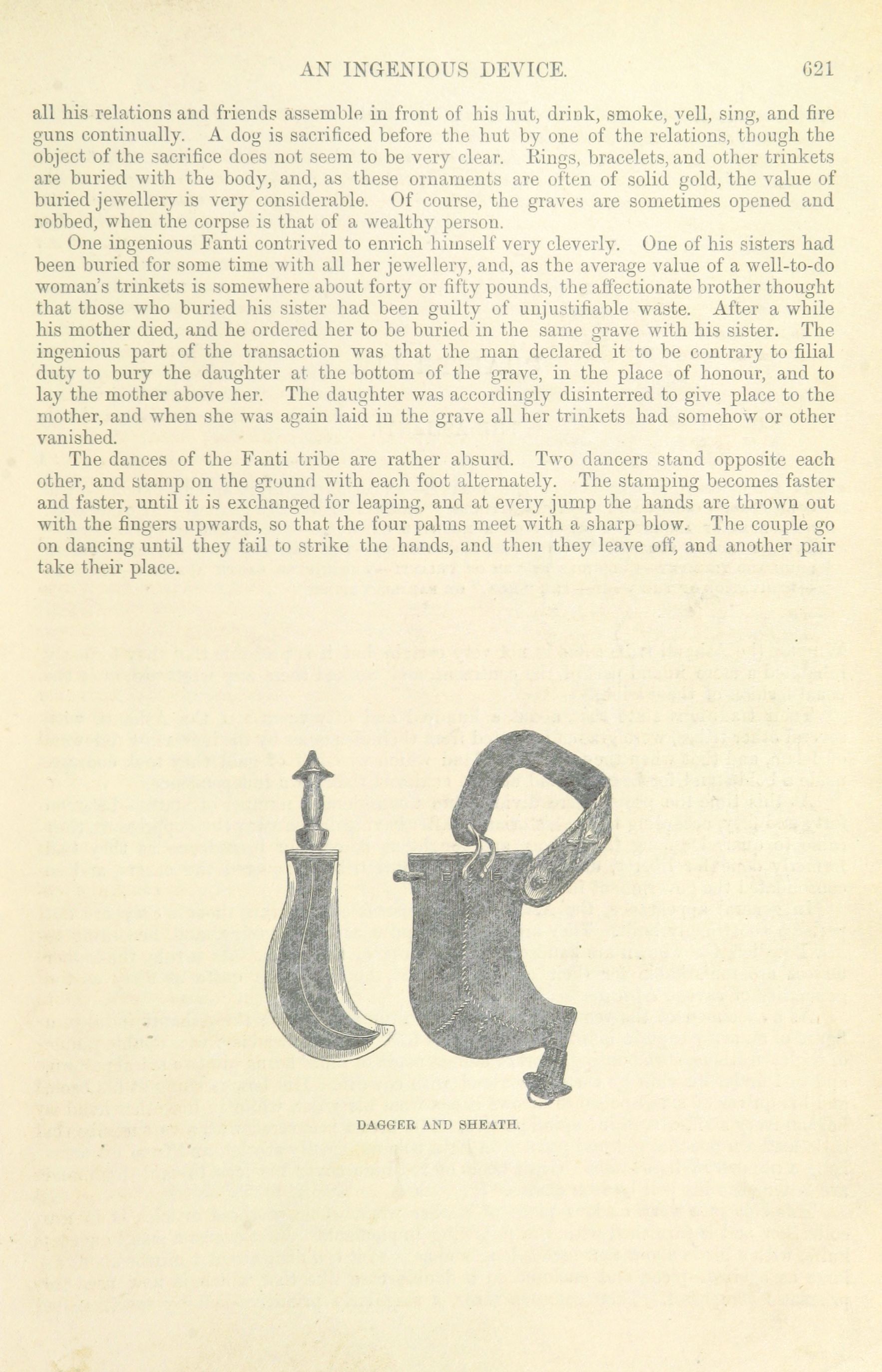 AN INGENIOUS DEVICE. 621

all his relations and friends assemble in front of his hut, drink, smoke, yell, sing, and fire guns continually. A dog is sacrificed before the hut by one of the relations, though the object of the sacrifice does not seem to be very clear. Rings, bracelets, and other trinkets are buried with the body, and, as these ornaments are often of solid gold, the value of buried jewellery is very considerable. Of course, the graves are sometimes opened and robbed, when the corpse is that of a wealthy person.

One ingenious Fanti contrived to enrich himself very cleverly. One of his sisters had been buried for some time with all her jewellery, and, as the average value of a well-to-do woman's trinkets is somewhere about forty or fifty pounds, the affectionate brother thought that those who buried his sister had been guilty of unjustifiable waste. After a while his mother died, and he ordered her to be buried in the same grave with his sister. The ingenious part of the transaction was that the man declared it to be contrary to filial duty to bury the daughter at the bottom of the grave, in the place of honour, and to lay the mother above her. The daughter was accordingly disinterred to give place to the mother, and when she was again laid in the grave all her trinkets had somehow or other vanished.

The dances of the Fanti tribe are rather absurd. Two dancers stand opposite each other, and stamp on the ground with each foot alternately. The stamping becomes faster and faster, until it is exchanged for leaping, and at every jump the hands are thrown out with the fingers upwards, so that the four palms meet with a sharp blow. The couple go on dancing until they fail to strike the hands, and then they leave off, and another pair take their place.

DAGGER AND SHEATH.